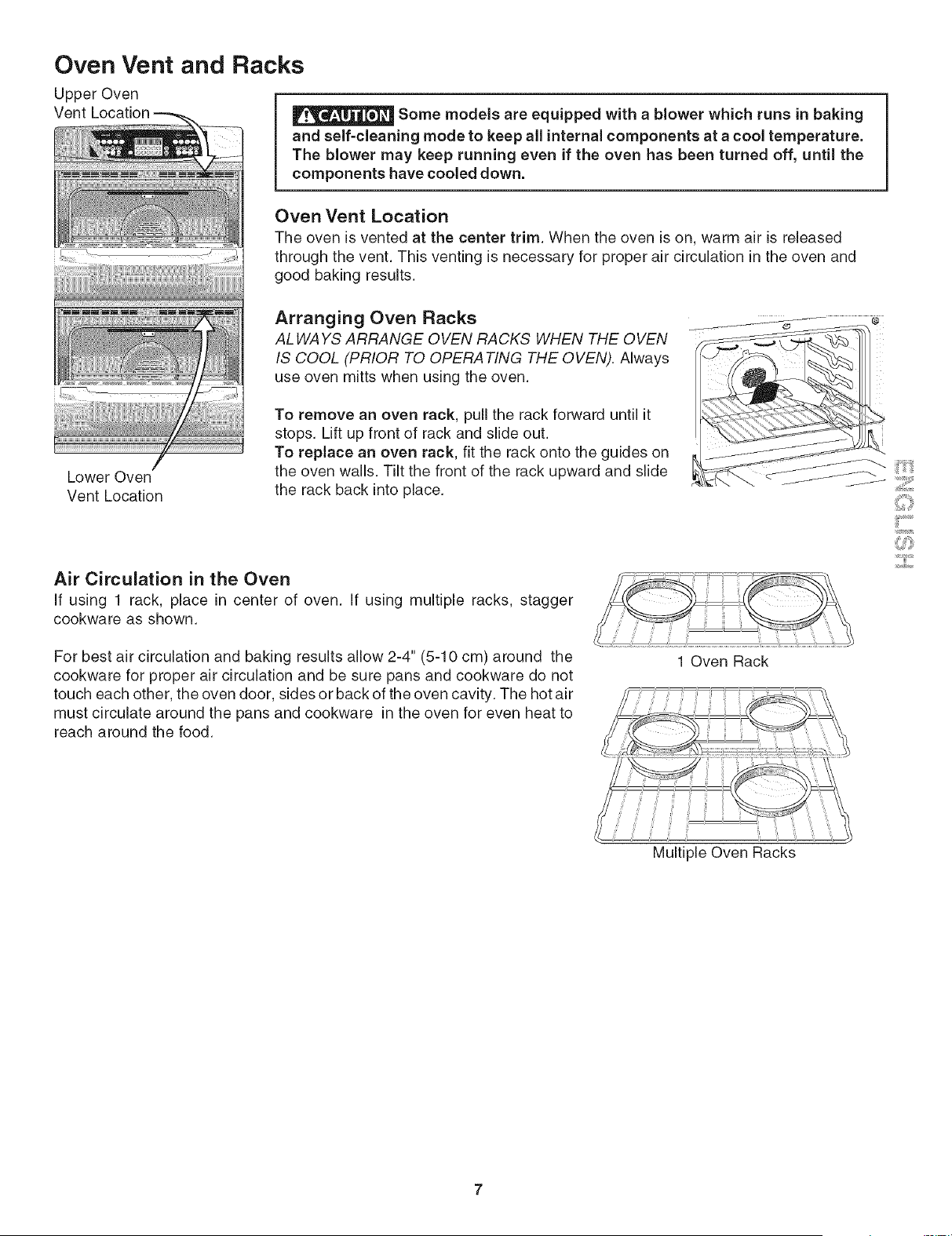 Oven Vent and Racks

Upper Oven
Vent Location

Lower Oven
Vent Location

CAUTION Some models are equipped with a blower which runs in baking and self-cleaning mode to keep all internal components at a cool temperature. The blower may keep running even if the oven has been turned off, until the components have cooled down.

Oven Vent Location

The oven is vented at the center trim. When the oven is on, warm air is released through the vent. This venting is necessary for proper air circulation in the oven and good baking results.

Arranging Oven Racks

ALWAYS ARRANGE OVEN RACKS WHEN THE OVEN IS COOL (PRIOR TO OPERATING THE OVEN). Always use oven mitts when using the oven.

To remove an oven rack, pull the rack forward until it stops. Lift up front of rack and slide out.
To replace an oven rack, fit the rack onto the guides on the oven walls. Tilt the front of the rack upward and slide the rack back into place.

ENGLISH

Air Circulation in the Oven

If using 1 rack, place in center of oven. If using multiple racks, stagger cookware as shown.

For best air circulation and baking results allow 2-4" (5-10 cm) around the cookware for proper air circulation and be sure pans and cookware do not touch each other, the oven door, sides or back of the oven cavity. The hot air must circulate around the pans and cookware in the oven for even heat to reach around the food.

1 Oven Rack

Multiple Oven Racks

7